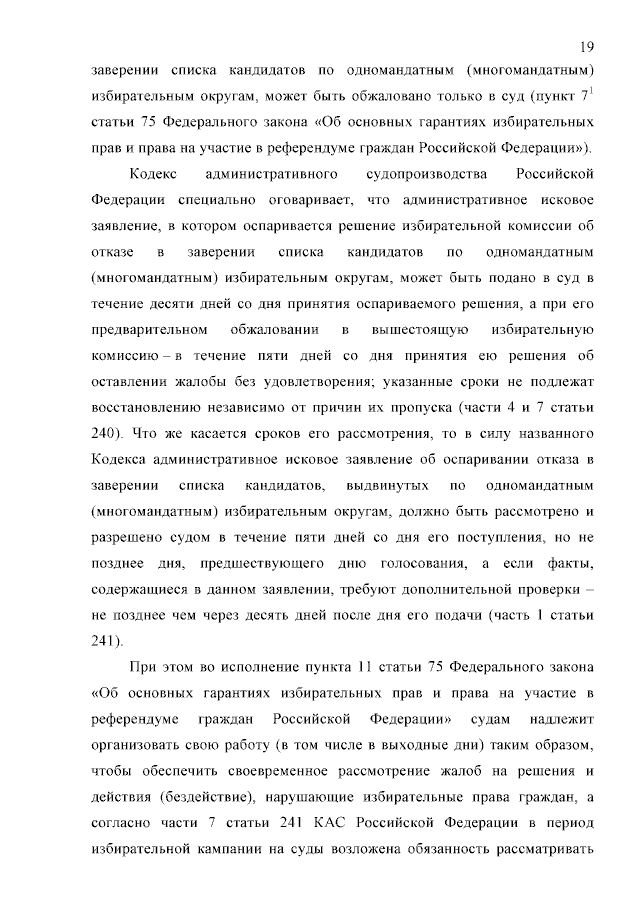 19

заверении списка кандидатов по одномандатным (многомандатным) избирательным округам, может быть обжаловано только в суд (пункт $7^1$ статьи 75 Федерального закона «Об основных гарантиях избирательных прав и права на участие в референдуме граждан Российской Федерации»).

Кодекс административного судопроизводства Российской Федерации специально оговаривает, что административное исковое заявление, в котором оспаривается решение избирательной комиссии об отказе в заверении списка кандидатов по одномандатным (многомандатным) избирательным округам, может быть подано в суд в течение десяти дней со дня принятия оспариваемого решения, а при его предварительном обжаловании в вышестоящую избирательную комиссию – в течение пяти дней со дня принятия ею решения об оставлении жалобы без удовлетворения; указанные сроки не подлежат восстановлению независимо от причин их пропуска (части 4 и 7 статьи 240). Что же касается сроков его рассмотрения, то в силу названного Кодекса административное исковое заявление об оспаривании отказа в заверении списка кандидатов, выдвинутых по одномандатным (многомандатным) избирательным округам, должно быть рассмотрено и разрешено судом в течение пяти дней со дня его поступления, но не позднее дня, предшествующего дню голосования, а если факты, содержащиеся в данном заявлении, требуют дополнительной проверки – не позднее чем через десять дней после дня его подачи (часть 1 статьи 241).

При этом во исполнение пункта 11 статьи 75 Федерального закона «Об основных гарантиях избирательных прав и права на участие в референдуме граждан Российской Федерации» судам надлежит организовать свою работу (в том числе в выходные дни) таким образом, чтобы обеспечить своевременное рассмотрение жалоб на решения и действия (бездействие), нарушающие избирательные права граждан, а согласно части 7 статьи 241 КАС Российской Федерации в период избирательной кампании на суды возложена обязанность рассматривать